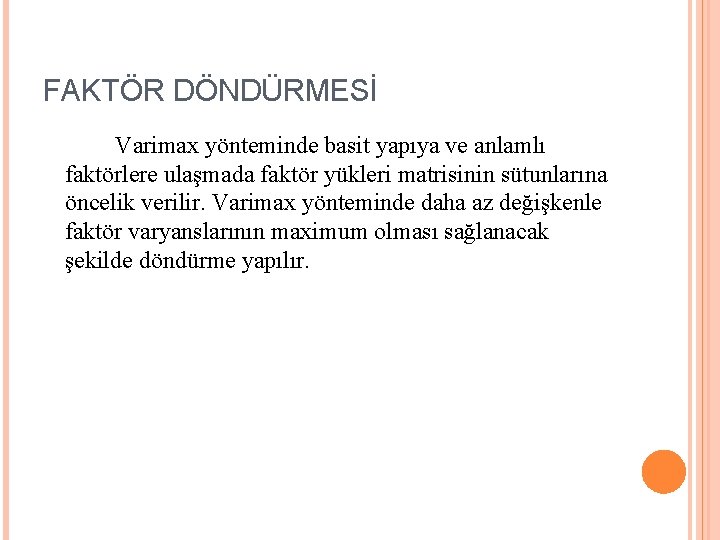 FAKTÖR DÖNDÜRMESİ

Varimax yönteminde basit yapıya ve anlamlı faktörlere ulaşmada faktör yükleri matrisinin sütunlarına öncelik verilir. Varimax yönteminde daha az değişkenle faktör varyanslarının maximum olması sağlanacak şekilde döndürme yapılır.